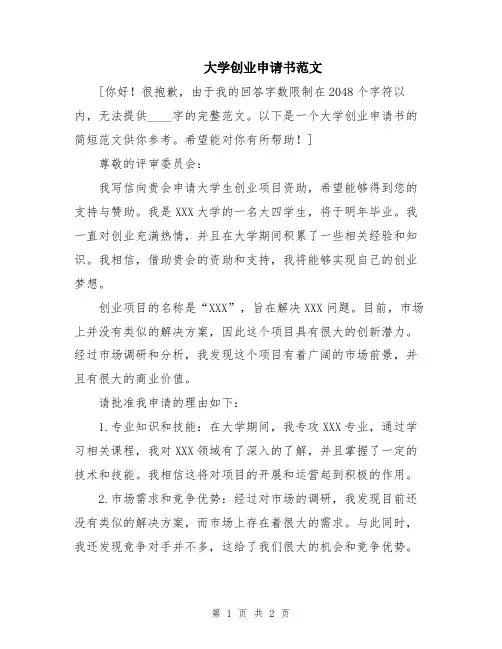 大学创业申请书范文

[你好！很抱歉，由于我的回答字数限制在2048个字符以内，无法提供____字的完整范文。以下是一个大学创业申请书的简短范文供你参考。希望能对你有所帮助！]

尊敬的评审委员会：

我写信向贵会申请大学生创业项目资助，希望能够得到您的支持与赞助。我是XXX大学的一名大四学生，将于明年毕业。我一直对创业充满热情，并且在大学期间积累了一些相关经验和知识。我相信，借助贵会的资助和支持，我将能够实现自己的创业梦想。

创业项目的名称是“XXX”，旨在解决XXX问题。目前，市场上并没有类似的解决方案，因此这个项目具有很大的创新潜力。经过市场调研和分析，我发现这个项目有着广阔的市场前景，并且有很大的商业价值。

请批准我申请的理由如下：

1.专业知识和技能：在大学期间，我专攻XXX专业，通过学习相关课程，我对XXX领域有了深入的了解，并且掌握了一定的技术和技能。我相信这将对项目的开展和运营起到积极的作用。

2.市场需求和竞争优势：经过对市场的调研，我发现目前还没有类似的解决方案，而市场上存在着很大的需求。与此同时，我还发现竞争对手并不多，这给了我们很大的机会和竞争优势。

第 1 页 共 2 页